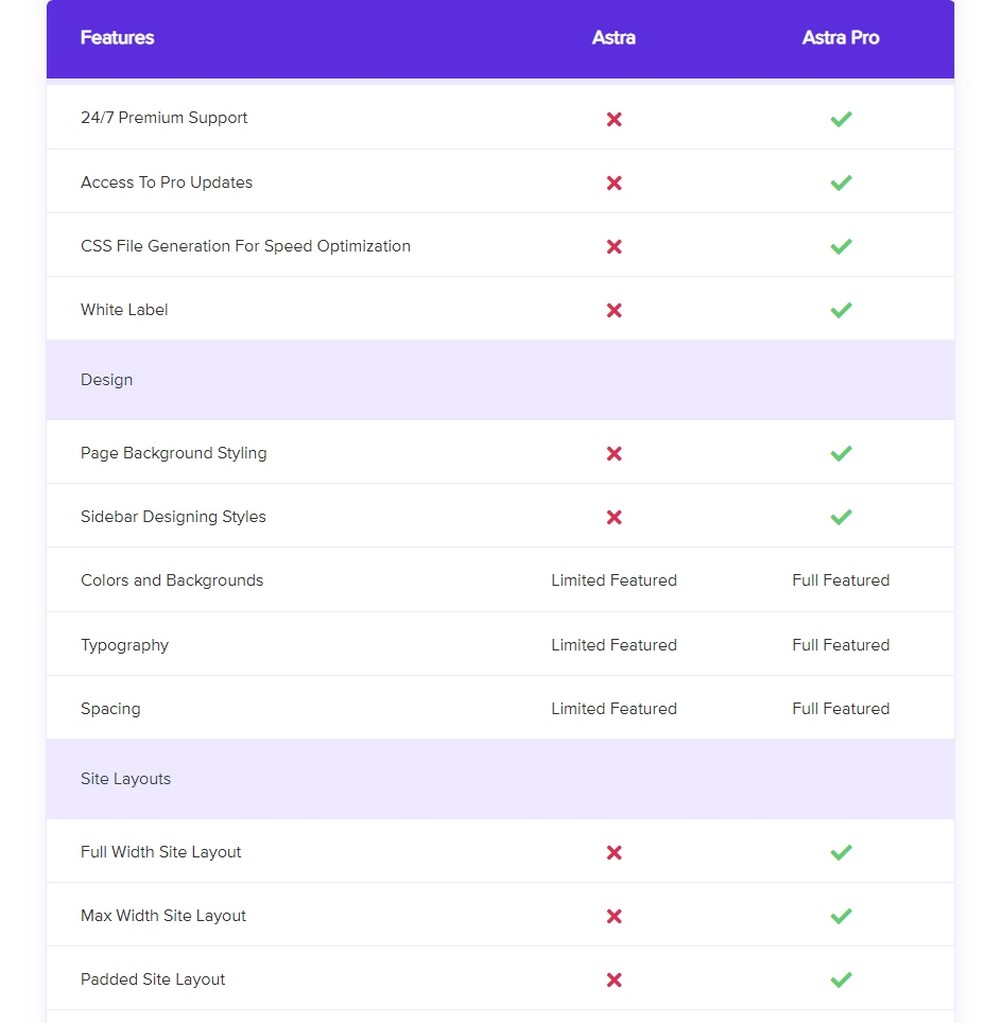 | Features | Astra | Astra Pro |
|---|---|---|
| 24/7 Premium Support | ✗ | ✓ |
| Access To Pro Updates | ✗ | ✓ |
| CSS File Generation For Speed Optimization | ✗ | ✓ |
| White Label | ✗ | ✓ |
| Design | | |
| Page Background Styling | ✗ | ✓ |
| Sidebar Designing Styles | ✗ | ✓ |
| Colors and Backgrounds | Limited Featured | Full Featured |
| Typography | Limited Featured | Full Featured |
| Spacing | Limited Featured | Full Featured |
| Site Layouts | | |
| Full Width Site Layout | ✗ | ✓ |
| Max Width Site Layout | ✗ | ✓ |
| Padded Site Layout | ✗ | ✓ |